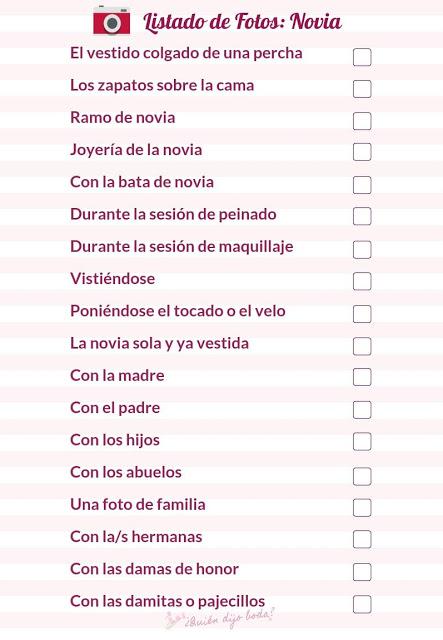 Listado de Fotos: Novia

El vestido colgado de una percha ☐

Los zapatos sobre la cama ☐

Ramo de novia ☐

Joyería de la novia ☐

Con la bata de novia ☐

Durante la sesión de peinado ☐

Durante la sesión de maquillaje ☐

Vistiéndose ☐

Poniéndose el tocado o el velo ☐

La novia sola y ya vestida ☐

Con la madre ☐

Con el padre ☐

Con los hijos ☐

Con los abuelos ☐

Una foto de familia ☐

Con la/s hermanas ☐

Con las damas de honor ☐

Con las damitas o pajecillos ☐

¿Quién dijo boda?